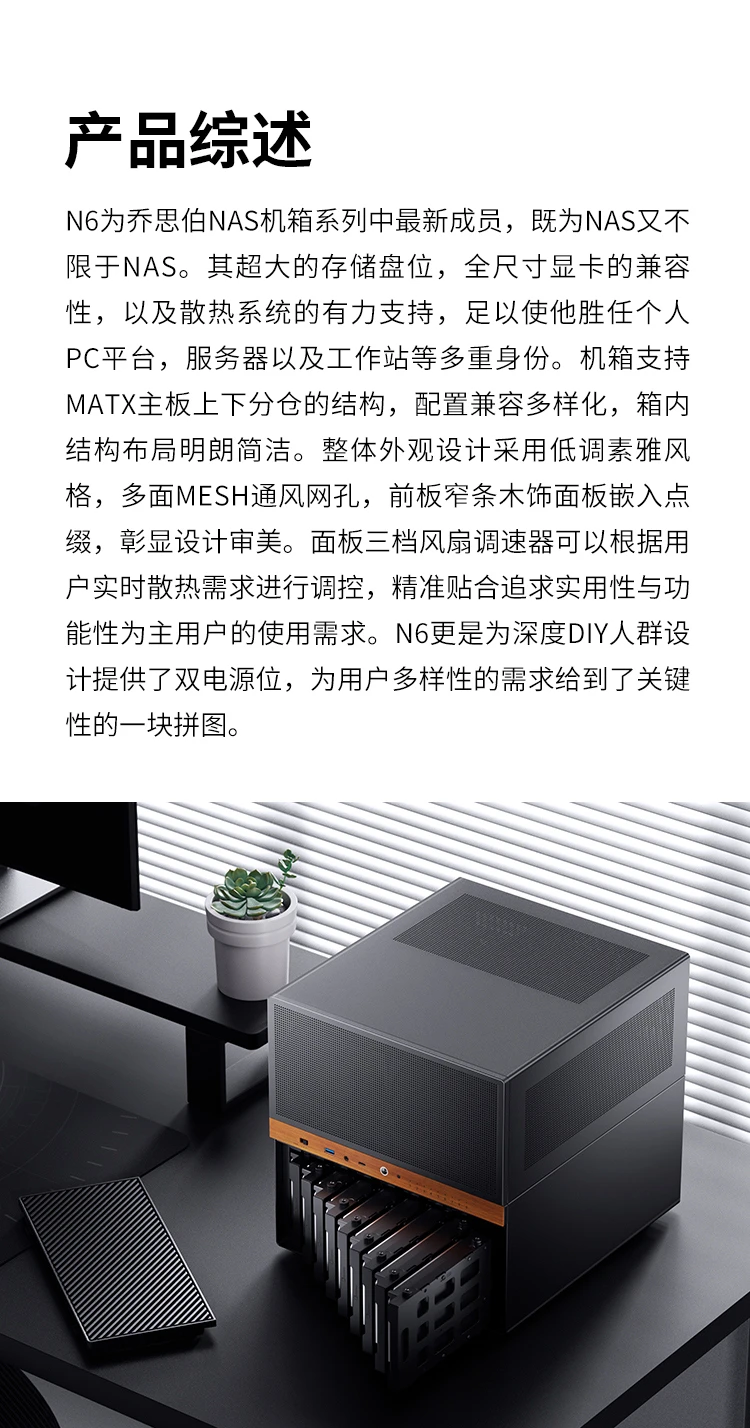 产品综述

N6为乔思伯NAS机箱系列中最新成员，既为NAS又不限于NAS。其超大的存储盘位，全尺寸显卡的兼容性，以及散热系统的有力支持，足以使他胜任个人PC平台，服务器以及工作站等多重身份。机箱支持MATX主板上下分仓的结构，配置兼容多样化，箱内结构布局明朗简洁。整体外观设计采用低调素雅风格，多面MESH通风网孔，前板窄条木饰面板嵌入点缀，彰显设计审美。面板三档风扇调速器可以根据用户实时散热需求进行调控，精准贴合追求实用性与功能性为主用户的使用需求。N6更是为深度DIY人群设计提供了双电源位，为用户多样性的需求给到了关键性的一块拼图。